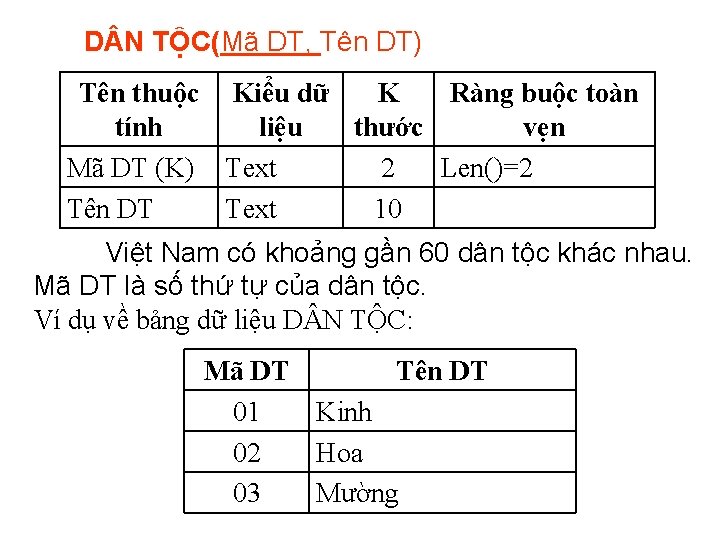 DÂN TỘC(Mã DT, Tên DT)

| Tên thuộc tính | Kiểu dữ liệu | K thước | Ràng buộc toàn vẹn |
|---|---|---|---|
| Mã DT (K) | Text | 2 | Len()=2 |
| Tên DT | Text | 10 | |

Việt Nam có khoảng gần 60 dân tộc khác nhau. Mã DT là số thứ tự của dân tộc.

Ví dụ về bảng dữ liệu DÂN TỘC:

| Mã DT | Tên DT |
|---|---|
| 01 | Kinh |
| 02 | Hoa |
| 03 | Mường |